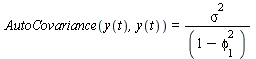 $AutoCovariance(y(t), y(t)) = \frac{\sigma^2}{\left(1 - \phi_1^2\right)}$